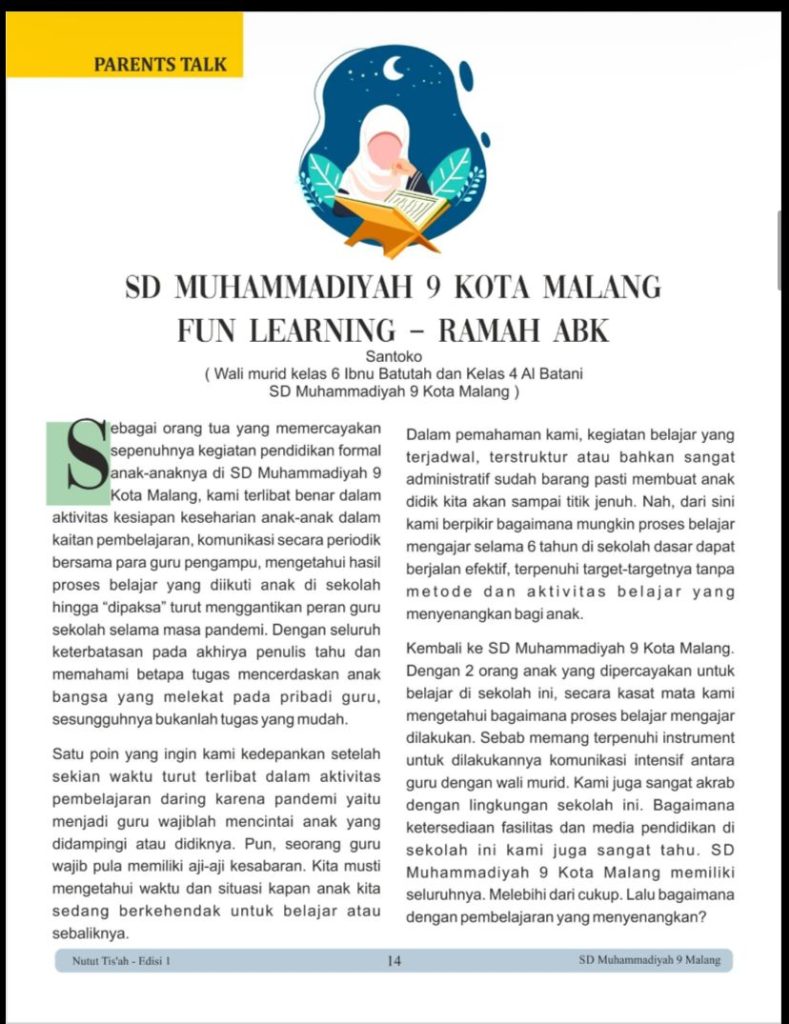 PARENTS TALK

SD MUHAMMADIYAH 9 KOTA MALANG
FUN LEARNING – RAMAH ABK

Santoko
( Wali murid kelas 6 Ibnu Batutah dan Kelas 4 Al Batani
SD Muhammadiyah 9 Kota Malang )

Sebagai orang tua yang memercayakan sepenuhnya kegiatan pendidikan formal anak-anaknya di SD Muhammadiyah 9 Kota Malang, kami terlibat benar dalam aktivitas kesiapan keseharian anak-anak dalam kaitan pembelajaran, komunikasi secara periodik bersama para guru pengampu, mengetahui hasil proses belajar yang diikuti anak di sekolah hingga "dipaksa" turut menggantikan peran guru sekolah selama masa pandemi. Dengan seluruh keterbatasan pada akhirya penulis tahu dan memahami betapa tugas mencerdaskan anak bangsa yang melekat pada pribadi guru, sesungguhnya bukanlah tugas yang mudah.

Satu poin yang ingin kami kedepankan setelah sekian waktu turut terlibat dalam aktivitas pembelajaran daring karena pandemi yaitu menjadi guru wajiblah mencintai anak yang didampingi atau didiknya. Pun, seorang guru wajib pula memiliki aji-aji kesabaran. Kita musti mengetahui waktu dan situasi kapan anak kita sedang berkehendak untuk belajar atau sebaliknya.

Dalam pemahaman kami, kegiatan belajar yang terjadwal, terstruktur atau bahkan sangat administratif sudah barang pasti membuat anak didik kita akan sampai titik jenuh. Nah, dari sini kami berpikir bagaimana mungkin proses belajar mengajar selama 6 tahun di sekolah dasar dapat berjalan efektif, terpenuhi target-targetnya tanpa metode dan aktivitas belajar yang menyenangkan bagi anak.

Kembali ke SD Muhammadiyah 9 Kota Malang. Dengan 2 orang anak yang dipercayakan untuk belajar di sekolah ini, secara kasat mata kami mengetahui bagaimana proses belajar mengajar dilakukan. Sebab memang terpenuhi instrument untuk dilakukannya komunikasi intensif antara guru dengan wali murid. Kami juga sangat akrab dengan lingkungan sekolah ini. Bagaimana ketersediaan fasilitas dan media pendidikan di sekolah ini kami juga sangat tahu. SD Muhammadiyah 9 Kota Malang memiliki seluruhnya. Melebihi dari cukup. Lalu bagaimana dengan pembelajaran yang menyenangkan?

Nutut Tis'ah - Edisi 1    14    SD Muhammadiyah 9 Malang